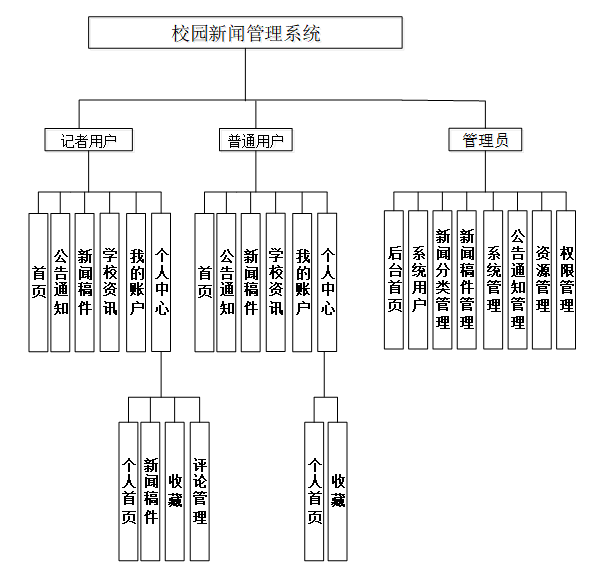 校园新闻管理系统

记者用户

普通用户

管理员

首页

公告通知

新闻稿件

学校资讯

我的账户

个人中心

首页

公告通知

新闻稿件

学校资讯

我的账户

个人中心

后台首页

系统用户

新闻分类管理

新闻稿件管理

系统管理

公告通知管理

资源管理

权限管理

个人首页

新闻稿件

收藏

评论管理

个人首页

收藏